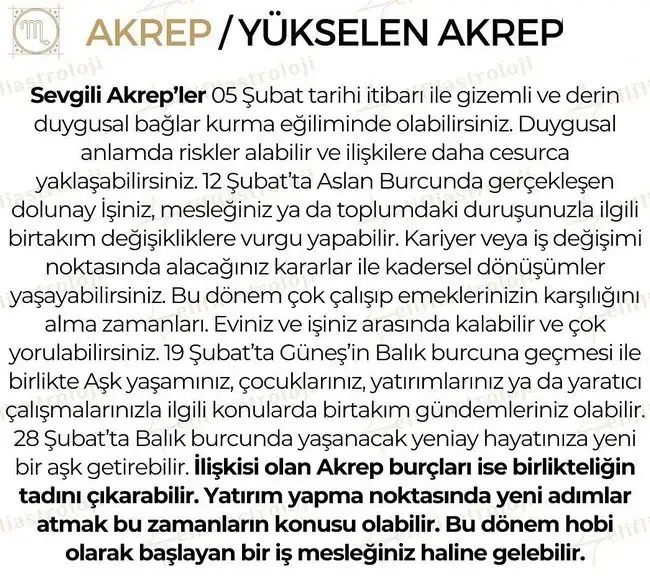 AKREP / YÜKSELEN AKREP

Sevgili Akrep'ler 05 Şubat tarihi itibarı ile gizemli ve derin duygusal bağlar kurma eğiliminde olabilirsiniz. Duygusal anlamda riskler alabilir ve ilişkilere daha cesurca yaklaşabilirsiniz. 12 Şubat'ta Aslan Burcunda gerçekleşen dolunay İşiniz, mesleğiniz ya da toplumdaki duruşunuzla ilgili birtakım değişikliklere vurgu yapabilir. Kariyer veya iş değişimi noktasında alacağınız kararlar ile kadersel dönüşümler yaşayabilirsiniz. Bu dönem çok çalışıp emeklerinizin karşılığını alma zamanları. Eviniz ve işiniz arasında kalabilir ve çok yorulabilirsiniz. 19 Şubat'ta Güneş'in Balık burcuna geçmesi ile birlikte Aşk yaşamınız, çocuklarınız, yatırımlarınız ya da yaratıcı çalışmalarınızla ilgili konularda birtakım gündemleriniz olabilir. 28 Şubat'ta Balık burcunda yaşanacak yeniay hayatınıza yeni bir aşk getirebilir. İlişkisi olan Akrep burçları ise birlikteliğin tadını çıkarabilir. Yatırım yapma noktasında yeni adımlar atmak bu zamanların konusu olabilir. Bu dönem hobi olarak başlayan bir iş mesleğiniz haline gelebilir.